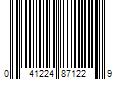 0 41224 87122 9